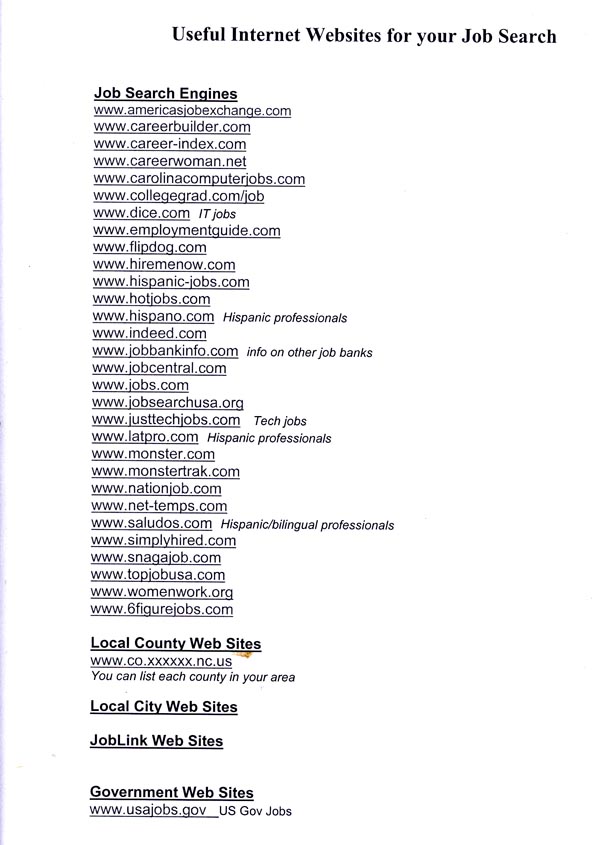 Useful Internet Websites for your Job Search

Job Search Engines
www.americasjobexchange.com
www.careerbuilder.com
www.career-index.com
www.careerwoman.net
www.carolinacomputerjobs.com
www.collegegrad.com/job
www.dice.com IT jobs
www.employmentguide.com
www.flipdog.com
www.hiremenow.com
www.hispanic-jobs.com
www.hotjobs.com
www.hispano.com Hispanic professionals
www.indeed.com
www.jobbankinfo.com info on other job banks
www.jobcentral.com
www.jobs.com
www.jobsearchusa.org
www.justtechjobs.com Tech jobs
www.latpro.com Hispanic professionals
www.monster.com
www.monstertrak.com
www.nationjob.com
www.net-temps.com
www.saludos.com Hispanic/bilingual professionals
www.simplyhired.com
www.snagajob.com
www.topjobusa.com
www.womenwork.org
www.6figurejobs.com

Local County Web Sites
www.co.xxxxxx.nc.us
You can list each county in your area

Local City Web Sites

JobLink Web Sites

Government Web Sites
www.usajobs.gov US Gov Jobs